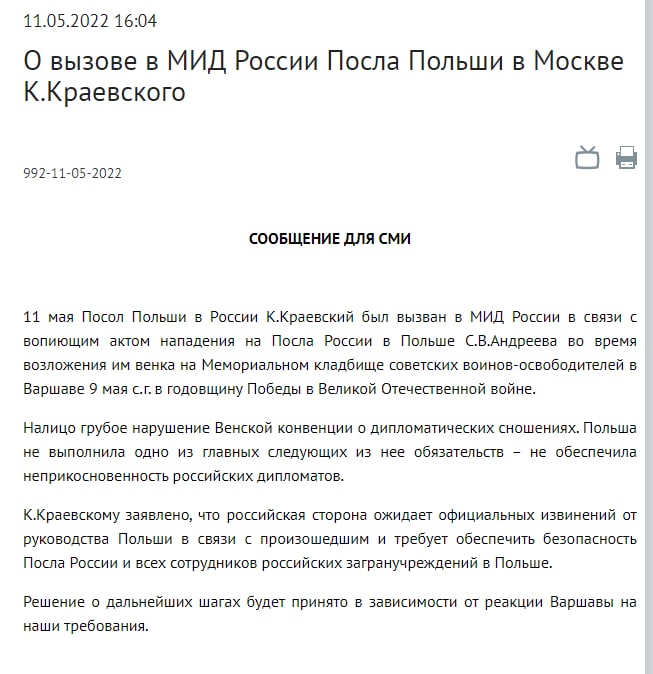 11.05.2022 16:04

О вызове в МИД России Посла Польши в Москве К.Краевского

992-11-05-2022

СООБЩЕНИЕ ДЛЯ СМИ

11 мая Посол Польши в России К.Краевский был вызван в МИД России в связи с вопиющим актом нападения на Посла России в Польше С.В.Андреева во время возложения им венка на Мемориальном кладбище советских воинов-освободителей в Варшаве 9 мая с.г. в годовщину Победы в Великой Отечественной войне.

Налицо грубое нарушение Венской конвенции о дипломатических сношениях. Польша не выполнила одно из главных следующих из нее обязательств – не обеспечила неприкосновенность российских дипломатов.

К.Краевскому заявлено, что российская сторона ожидает официальных извинений от руководства Польши в связи с произошедшим и требует обеспечить безопасность Посла России и всех сотрудников российских загранучреждений в Польше.

Решение о дальнейших шагах будет принято в зависимости от реакции Варшавы на наши требования.